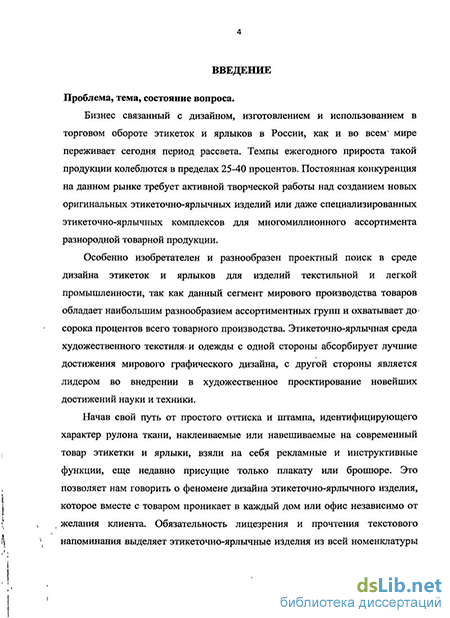 4

ВВЕДЕНИЕ

Проблема, тема, состояние вопроса.

Бизнес связанный с дизайном, изготовлением и использованием в торговом обороте этикеток и ярлыков в России, как и во всем мире переживает сегодня период рассвета. Темпы ежегодного прироста такой продукции колеблются в пределах 25-40 процентов. Постоянная конкуренция на данном рынке требует активной творческой работы над созданием новых оригинальных этикеточно-ярлычных изделий или даже специализированных этикеточно-ярлычных комплексов для многомиллионного ассортимента разнородной товарной продукции.

Особенно изобретателен и разнообразен проектный поиск в среде дизайна этикеток и ярлыков для изделий текстильной и легкой промышленности, так как данный сегмент мирового производства товаров обладает наибольшим разнообразием ассортиментных групп и охватывает до сорока процентов всего товарного производства. Этикеточно-ярлычная среда художественного текстиля и одежды с одной стороны абсорбирует лучшие достижения мирового графического дизайна, с другой стороны является лидером во внедрении в художественное проектирование новейших достижений науки и техники.

Начав свой путь от простого оттиска и штампа, идентифицирующего характер рулона ткани, наклеиваемые или навешиваемые на современный товар этикетки и ярлыки, взяли на себя рекламные и инструктивные функции, еще недавно присущие только плакату или брошюре. Это позволяет нам говорить о феномене дизайна этикеточно-ярлычного изделия, которое вместе с товаром проникает в каждый дом или офис независимо от желания клиента. Обязательность лицезрения и прочтения текстового напоминания выделяет этикеточно-ярлычные изделия из всей номенклатуры

dsLib.net
библиотека диссертаций